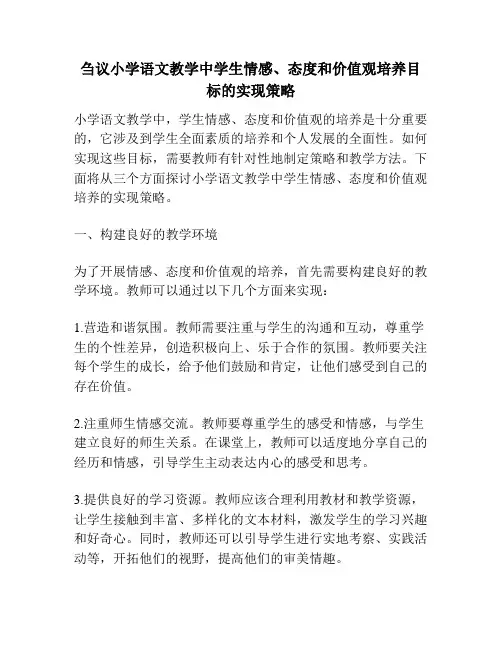 刍议小学语文教学中学生情感、态度和价值观培养目标的实现策略

小学语文教学中，学生情感、态度和价值观的培养是十分重要的，它涉及到学生全面素质的培养和个人发展的全面性。如何实现这些目标，需要教师有针对性地制定策略和教学方法。下面将从三个方面探讨小学语文教学中学生情感、态度和价值观培养的实现策略。

一、构建良好的教学环境

为了开展情感、态度和价值观的培养，首先需要构建良好的教学环境。教师可以通过以下几个方面来实现：

1.营造和谐氛围。教师需要注重与学生的沟通和互动，尊重学生的个性差异，创造积极向上、乐于合作的氛围。教师要关注每个学生的成长，给予他们鼓励和肯定，让他们感受到自己的存在价值。

2.注重师生情感交流。教师要尊重学生的感受和情感，与学生建立良好的师生关系。在课堂上，教师可以适度地分享自己的经历和情感，引导学生主动表达内心的感受和思考。

3.提供良好的学习资源。教师应该合理利用教材和教学资源，让学生接触到丰富、多样化的文本材料，激发学生的学习兴趣和好奇心。同时，教师还可以引导学生进行实地考察、实践活动等，开拓他们的视野，提高他们的审美情趣。